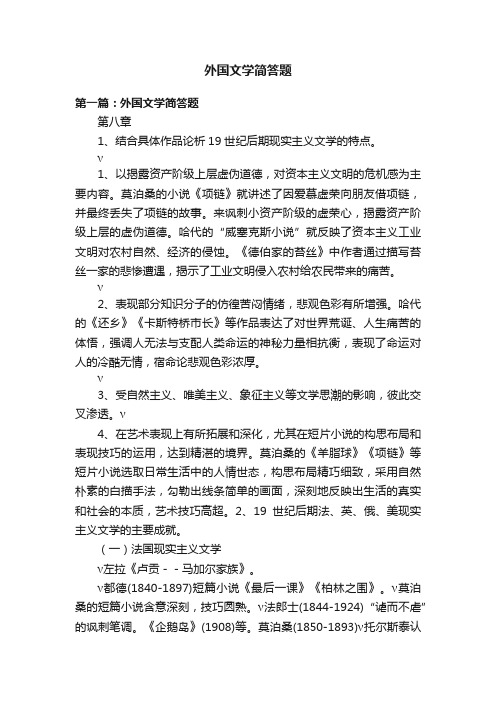 外国文学简答题

第一篇：外国文学简答题

第八章

1、结合具体作品论析 19 世纪后期现实主义文学的特点。

v

1、以揭露资产阶级上层虚伪道德，对资本主义文明的危机感为主要内容。莫泊桑的小说《项链》就讲述了因爱慕虚荣向朋友借项链，并最终丢失了项链的故事。来讽刺小资产阶级的虚荣心，揭露资产阶级上层的虚伪道德。哈代的“威塞克斯小说”就反映了资本主义工业文明对农村自然、经济的侵蚀。《德伯家的苔丝》中作者通过描写苔丝一家的悲惨遭遇，揭示了工业文明侵入农村给农民带来的痛苦。

v

2、表现部分知识分子的彷徨苦闷情绪，悲观色彩有所增强。哈代的《还乡》《卡斯特桥市长》等作品表达了对世界荒诞、人生痛苦的体悟，强调人无法与支配人类命运的神秘力量相抗衡，表现了命运对人的冷酷无情，宿命论悲观色彩浓厚。

v

3、受自然主义、唯美主义、象征主义等文学思潮的影响，彼此交叉渗透。v

4、在艺术表现上有所拓展和深化，尤其在短片小说的构思布局和表现技巧的运用，达到精湛的境界。莫泊桑的《羊脂球》《项链》等短片小说选取日常生活中的人情世态，构思布局精巧细致，采用自然朴素的白描手法，勾勒出线条简单的画面，深刻地反映出生活的真实和社会的本质，艺术技巧高超。2、19 世纪后期法、英、俄、美现实主义文学的主要成就。

（一）法国现实主义文学

v左拉《卢贡－－马加尔家族》。

v都德(1840-1897)短篇小说《最后一课》《柏林之围》。v莫泊桑的短篇小说含意深刻，技巧圆熟。v法郎士(1844-1924)“谑而不虐”的讽刺笔调。《企鹅岛》(1908)等。莫泊桑(1850-1893)v托尔斯泰认